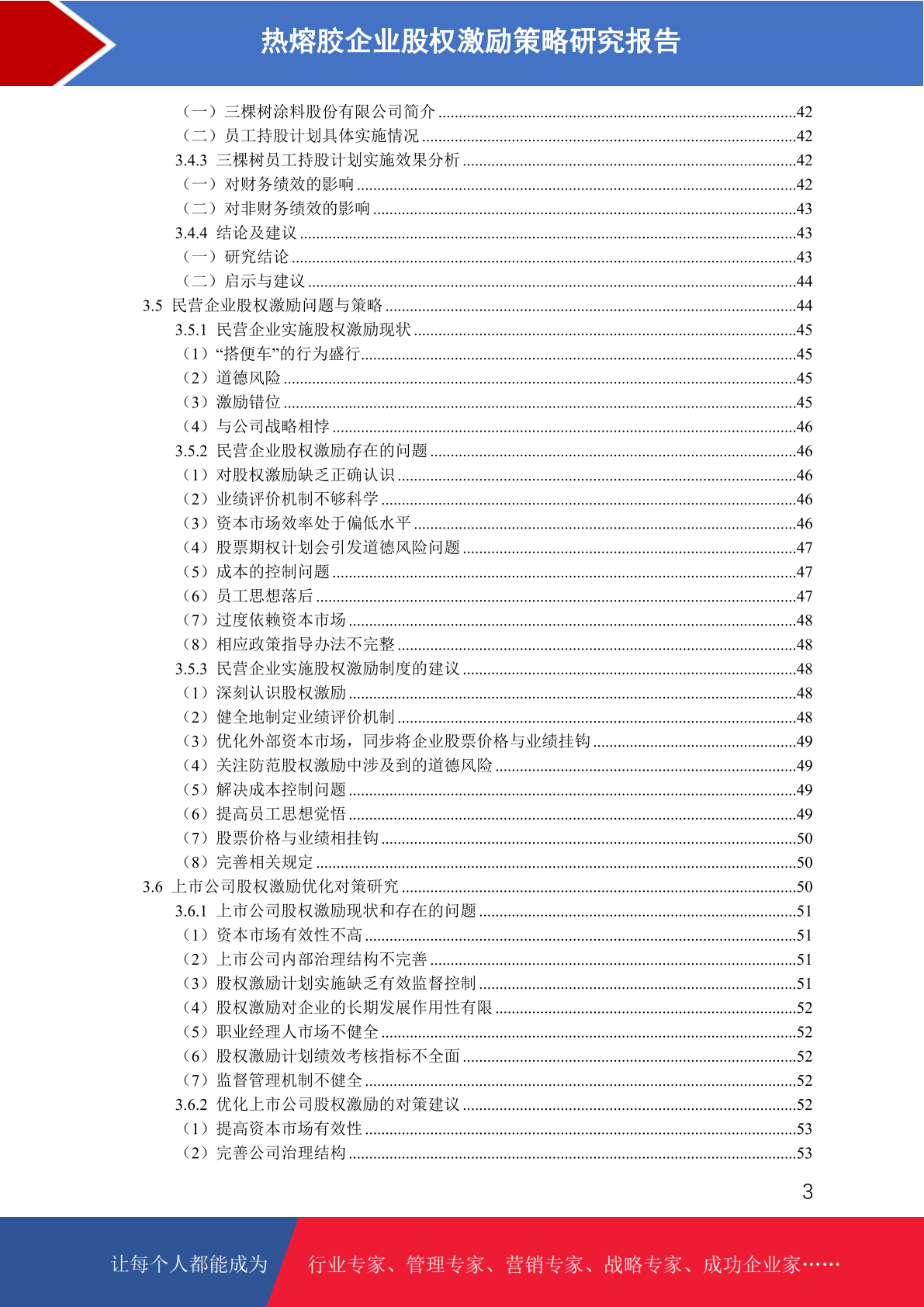 热熔胶企业股权激励策略研究报告

（一）三棵树涂料股份有限公司简介 ......42
（二）员工持股计划具体实施情况 ......42
3.4.3 三棵树员工持股计划实施效果分析 ......42
（一）对财务绩效的影响 ......42
（二）对非财务绩效的影响 ......43
3.4.4 结论及建议 ......43
（一）研究结论 ......43
（二）启示与建议 ......44
3.5 民营企业股权激励问题与策略 ......44
3.5.1 民营企业实施股权激励现状 ......45
（1）“搭便车”的行为盛行 ......45
（2）道德风险 ......45
（3）激励错位 ......45
（4）与公司战略相悖 ......46
3.5.2 民营企业股权激励存在的问题 ......46
（1）对股权激励缺乏正确认识 ......46
（2）业绩评价机制不够科学 ......46
（3）资本市场效率处于偏低水平 ......46
（4）股票期权计划会引发道德风险问题 ......47
（5）成本的控制问题 ......47
（6）员工思想落后 ......47
（7）过度依赖资本市场 ......48
（8）相应政策指导办法不完整 ......48
3.5.3 民营企业实施股权激励制度的建议 ......48
（1）深刻认识股权激励 ......48
（2）健全地制定业绩评价机制 ......48
（3）优化外部资本市场，同步将企业股票价格与业绩挂钩 ......49
（4）关注防范股权激励中涉及到的道德风险 ......49
（5）解决成本控制问题 ......49
（6）提高员工思想觉悟 ......49
（7）股票价格与业绩相挂钩 ......50
（8）完善相关规定 ......50
3.6 上市公司股权激励优化对策研究 ......50
3.6.1 上市公司股权激励现状和存在的问题 ......51
（1）资本市场有效性不高 ......51
（2）上市公司内部治理结构不完善 ......51
（3）股权激励计划实施缺乏有效监督控制 ......51
（4）股权激励对企业的长期发展作用性有限 ......52
（5）职业经理人市场不健全 ......52
（6）股权激励计划绩效考核指标不全面 ......52
（7）监督管理机制不健全 ......52
3.6.2 优化上市公司股权激励的对策建议 ......52
（1）提高资本市场有效性 ......53
（2）完善公司治理结构 ......53

3

让每个人都能成为 行业专家、管理专家、营销专家、战略专家、成功企业家……